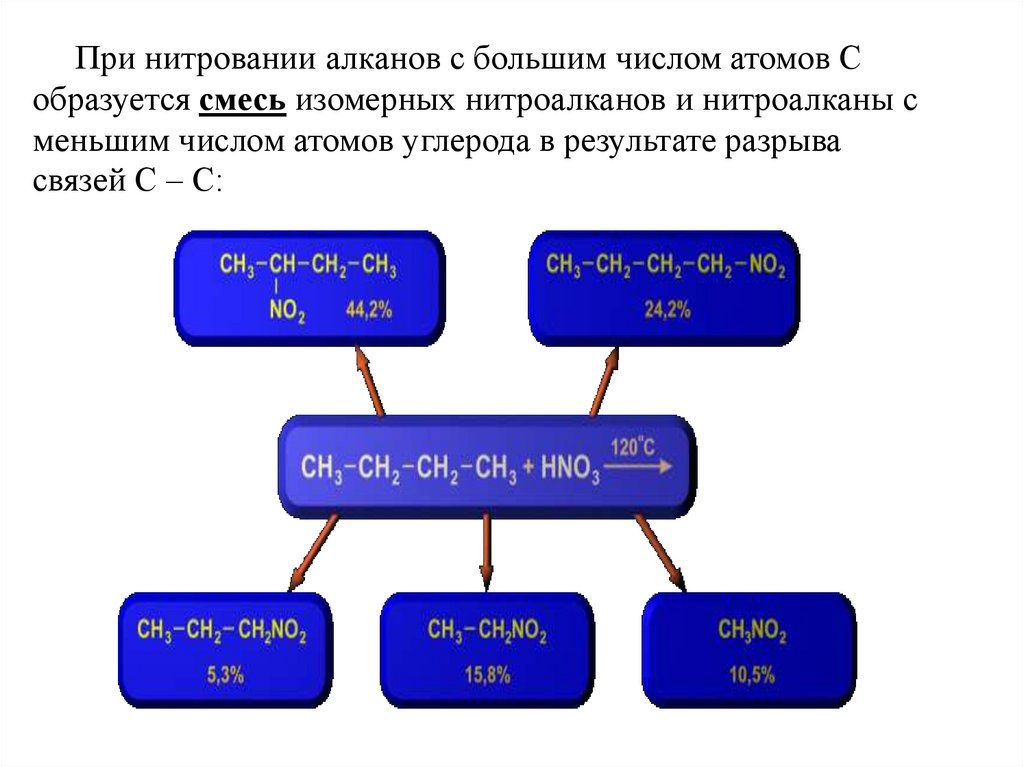 При нитровании алканов с большим числом атомов С образуется **смесь** изомерных нитроалканов и нитроалканы с меньшим числом атомов углерода в результате разрыва связей С – С:

$CH_3-CH-CH_2-CH_3$
$NO_2$ 44,2%

$CH_3-CH_2-CH_2-CH_2-NO_2$
24,2%

$CH_3-CH_2-CH_2-CH_3 + HNO_3 \xrightarrow{120^\circ C}$

$CH_3-CH_2-CH_2NO_2$
5,3%

$CH_3-CH_2NO_2$
15,8%

$CH_3NO_2$
10,5%